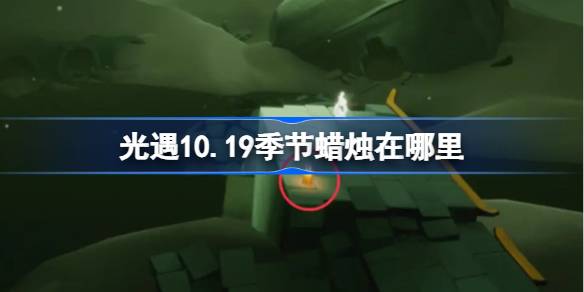 光遇10.19季节蜡烛在哪里